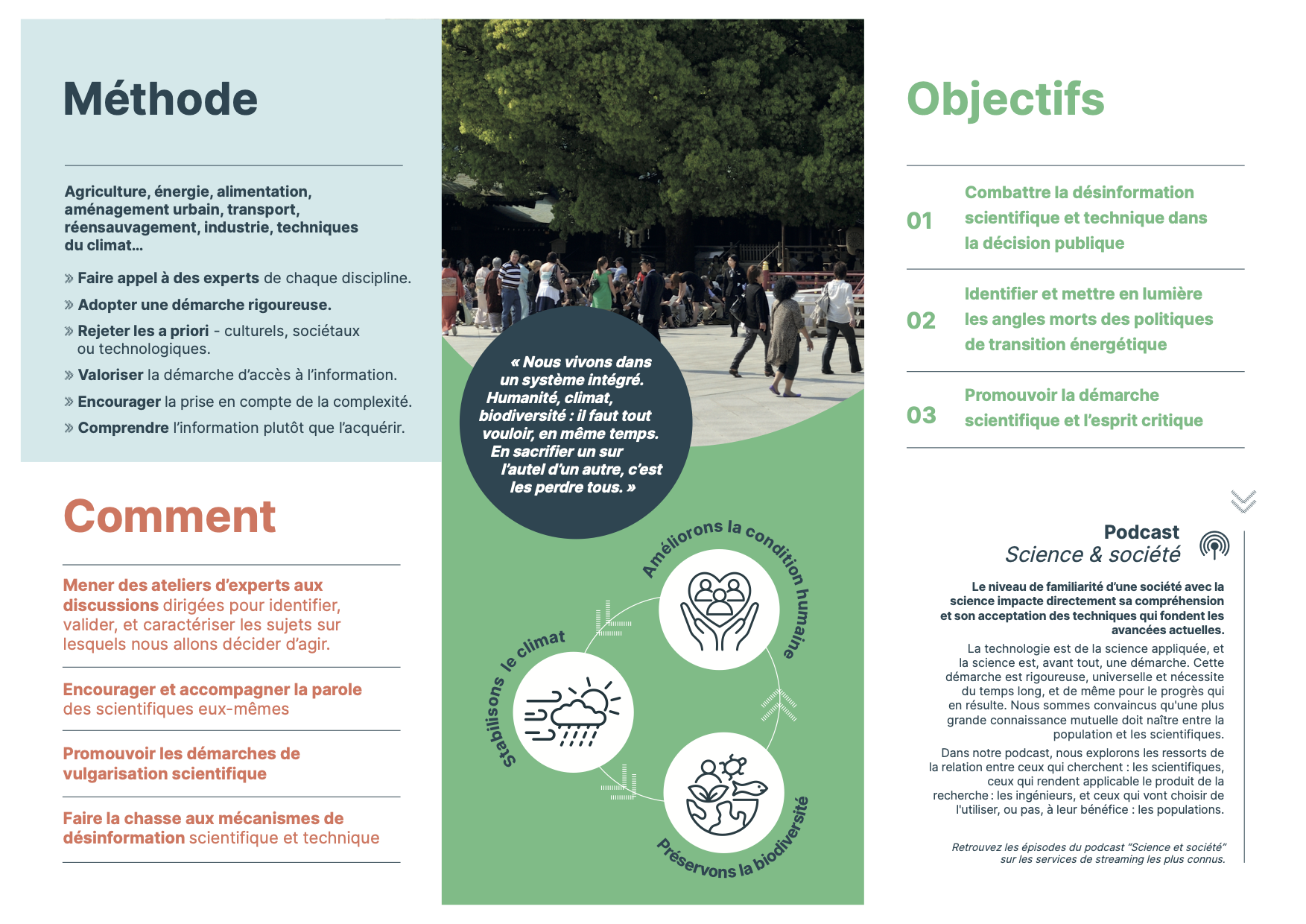 Méthode

Agriculture, énergie, alimentation, aménagement urbain, transport, réensauvagement, industrie, techniques du climat…

» Faire appel à des experts de chaque discipline.

» Adopter une démarche rigoureuse.

» Rejeter les a priori - culturels, sociétaux ou technologiques.

» Valoriser la démarche d'accès à l'information.

» Encourager la prise en compte de la complexité.

» Comprendre l'information plutôt que l'acquérir.

Comment

Mener des ateliers d'experts aux discussions dirigées pour identifier, valider, et caractériser les sujets sur lesquels nous allons décider d'agir.

Encourager et accompagner la parole des scientifiques eux-mêmes

Promouvoir les démarches de vulgarisation scientifique

Faire la chasse aux mécanismes de désinformation scientifique et technique

« Nous vivons dans un système intégré. Humanité, climat, biodiversité : il faut tout vouloir, en même temps. En sacrifier un sur l'autel d'un autre, c'est les perdre tous. »

Améliorons la condition humaine

Stabilisons le climat

Préservons la biodiversité

Objectifs

01 Combattre la désinformation scientifique et technique dans la décision publique

02 Identifier et mettre en lumière les angles morts des politiques de transition énergétique

03 Promouvoir la démarche scientifique et l'esprit critique

Podcast
Science & société

Le niveau de familiarité d'une société avec la science impacte directement sa compréhension et son acceptation des techniques qui fondent les avancées actuelles.

La technologie est de la science appliquée, et la science est, avant tout, une démarche. Cette démarche est rigoureuse, universelle et nécessite du temps long, et de même pour le progrès qui en résulte. Nous sommes convaincus qu'une plus grande connaissance mutuelle doit naître entre la population et les scientifiques.

Dans notre podcast, nous explorons les ressorts de la relation entre ceux qui cherchent : les scientifiques, ceux qui rendent applicable le produit de la recherche : les ingénieurs, et ceux qui vont choisir de l'utiliser, ou pas, à leur bénéfice : les populations.

Retrouvez les épisodes du podcast "Science et société" sur les services de streaming les plus connus.